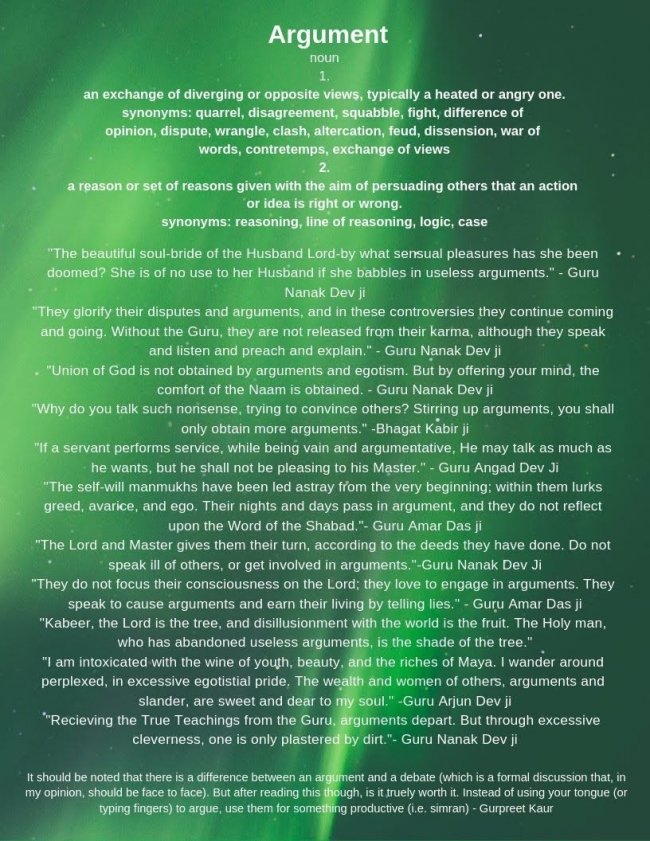 Argument
noun
1.
an exchange of diverging or opposite views, typically a heated or angry one.
synonyms: quarrel, disagreement, squabble, fight, difference of opinion, dispute, wrangle, clash, altercation, feud, dissension, war of words, contretemps, exchange of views
2.
a reason or set of reasons given with the aim of persuading others that an action or idea is right or wrong.
synonyms: reasoning, line of reasoning, logic, case

"The beautiful soul-bride of the Husband Lord-by what sensual pleasures has she been doomed? She is of no use to her Husband if she babbles in useless arguments." - Guru Nanak Dev ji
"They glorify their disputes and arguments, and in these controversies they continue coming and going. Without the Guru, they are not released from their karma, although they speak and listen and preach and explain." - Guru Nanak Dev ji
"Union of God is not obtained by arguments and egotism. But by offering your mind, the comfort of the Naam is obtained. - Guru Nanak Dev ji
"Why do you talk such nonsense, trying to convince others? Stirring up arguments, you shall only obtain more arguments." -Bhagat Kabir ji
"If a servant performs service, while being vain and argumentative, He may talk as much as he wants, but he shall not be pleasing to his Master." - Guru Angad Dev Ji
"The self-will manmukhs have been led astray from the very beginning; within them lurks greed, avarice, and ego. Their nights and days pass in argument, and they do not reflect upon the Word of the Shabad."- Guru Amar Das ji
"The Lord and Master gives them their turn, according to the deeds they have done. Do not speak ill of others, or get involved in arguments."-Guru Nanak Dev Ji
"They do not focus their consciousness on the Lord; they love to engage in arguments. They speak to cause arguments and earn their living by telling lies." - Guru Amar Das ji
"Kabeer, the Lord is the tree, and disillusionment with the world is the fruit. The Holy man, who has abandoned useless arguments, is the shade of the tree."
"I am intoxicated with the wine of youth, beauty, and the riches of Maya. I wander around perplexed, in excessive egotistial pride. The wealth and women of others, arguments and slander, are sweet and dear to my soul." -Guru Arjun Dev ji
"Recieving the True Teachings from the Guru, arguments depart. But through excessive cleverness, one is only plastered by dirt."- Guru Nanak Dev ji

It should be noted that there is a difference between an argument and a debate (which is a formal discussion that, in my opinion, should be face to face). But after reading this though, is it truely worth it. Instead of using your tongue (or typing fingers) to argue, use them for something productive (i.e. simran) - Gurpreet Kaur